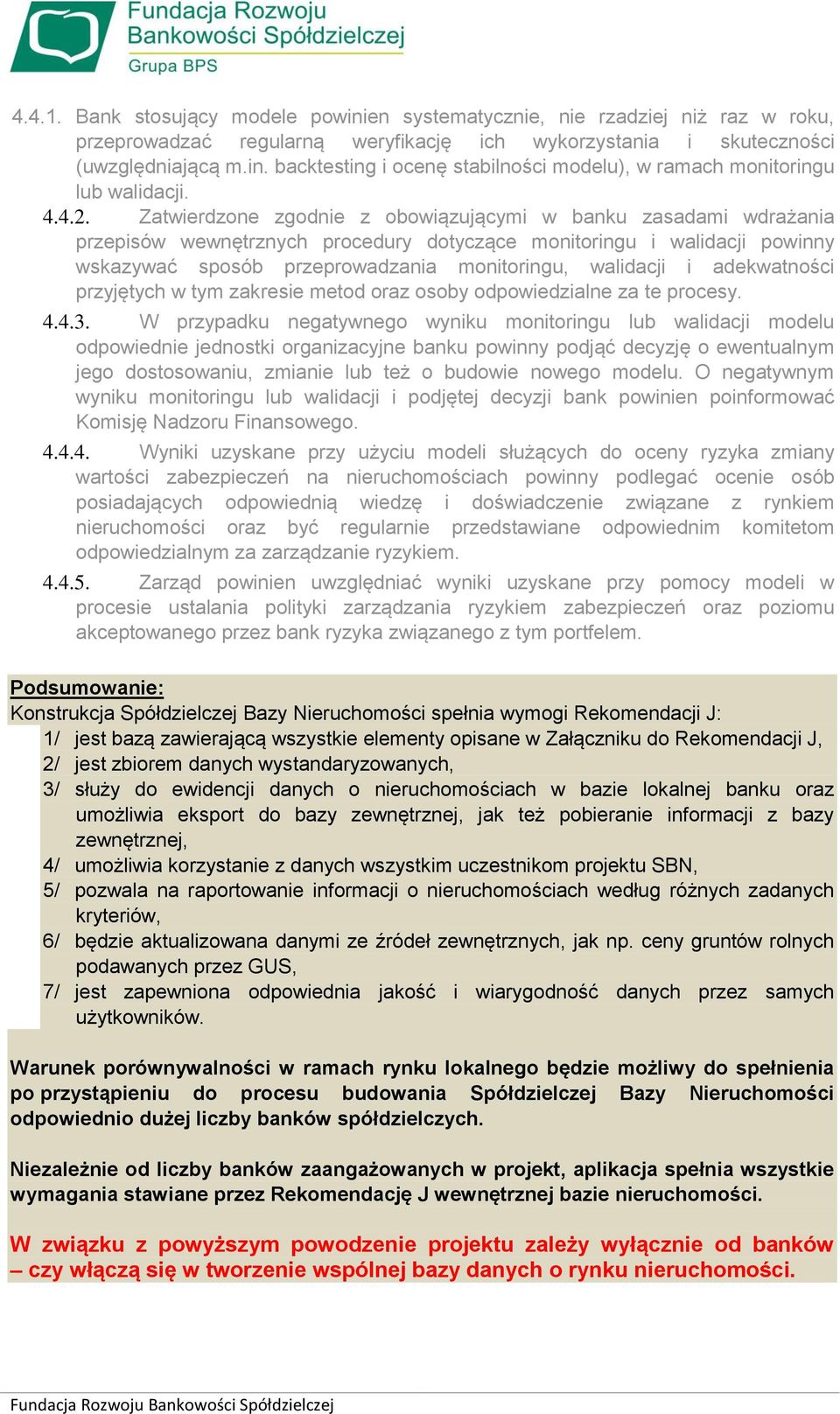 Fundacja Rozwoju Bankowości Spółdzielczej
Grupa BPS

4.4.1. Bank stosujący modele powinien systematycznie, nie rzadziej niż raz w roku, przeprowadzać regularną weryfikację ich wykorzystania i skuteczności (uwzględniającą m.in. backtesting i ocenę stabilności modelu), w ramach monitoringu lub walidacji.

4.4.2. Zatwierdzone zgodnie z obowiązującymi w banku zasadami wdrażania przepisów wewnętrznych procedury dotyczące monitoringu i walidacji powinny wskazywać sposób przeprowadzania monitoringu, walidacji i adekwatności przyjętych w tym zakresie metod oraz osoby odpowiedzialne za te procesy.

4.4.3. W przypadku negatywnego wyniku monitoringu lub walidacji modelu odpowiednie jednostki organizacyjne banku powinny podjąć decyzję o ewentualnym jego dostosowaniu, zmianie lub też o budowie nowego modelu. O negatywnym wyniku monitoringu lub walidacji i podjętej decyzji bank powinien poinformować Komisję Nadzoru Finansowego.

4.4.4. Wyniki uzyskane przy użyciu modeli służących do oceny ryzyka zmiany wartości zabezpieczeń na nieruchomościach powinny podlegać ocenie osób posiadających odpowiednią wiedzę i doświadczenie związane z rynkiem nieruchomości oraz być regularnie przedstawiane odpowiednim komitetom odpowiedzialnym za zarządzanie ryzykiem.

4.4.5. Zarząd powinien uwzględniać wyniki uzyskane przy pomocy modeli w procesie ustalania polityki zarządzania ryzykiem zabezpieczeń oraz poziomu akceptowanego przez bank ryzyka związanego z tym portfelem.

Podsumowanie:
Konstrukcja Spółdzielczej Bazy Nieruchomości spełnia wymogi Rekomendacji J:
1/ jest bazą zawierającą wszystkie elementy opisane w Załączniku do Rekomendacji J,
2/ jest zbiorem danych wystandaryzowanych,
3/ służy do ewidencji danych o nieruchomościach w bazie lokalnej banku oraz umożliwia eksport do bazy zewnętrznej, jak też pobieranie informacji z bazy zewnętrznej,
4/ umożliwia korzystanie z danych wszystkim uczestnikom projektu SBN,
5/ pozwala na raportowanie informacji o nieruchomościach według różnych zadanych kryteriów,
6/ będzie aktualizowana danymi ze źródeł zewnętrznych, jak np. ceny gruntów rolnych podawanych przez GUS,
7/ jest zapewniona odpowiednia jakość i wiarygodność danych przez samych użytkowników.

Warunek porównywalności w ramach rynku lokalnego będzie możliwy do spełnienia po przystąpieniu do procesu budowania Spółdzielczej Bazy Nieruchomości odpowiednio dużej liczby banków spółdzielczych.

Niezależnie od liczby banków zaangażowanych w projekt, aplikacja spełnia wszystkie wymagania stawiane przez Rekomendację J wewnętrznej bazie nieruchomości.

W związku z powyższym powodzenie projektu zależy wyłącznie od banków – czy włączą się w tworzenie wspólnej bazy danych o rynku nieruchomości.

Fundacja Rozwoju Bankowości Spółdzielczej